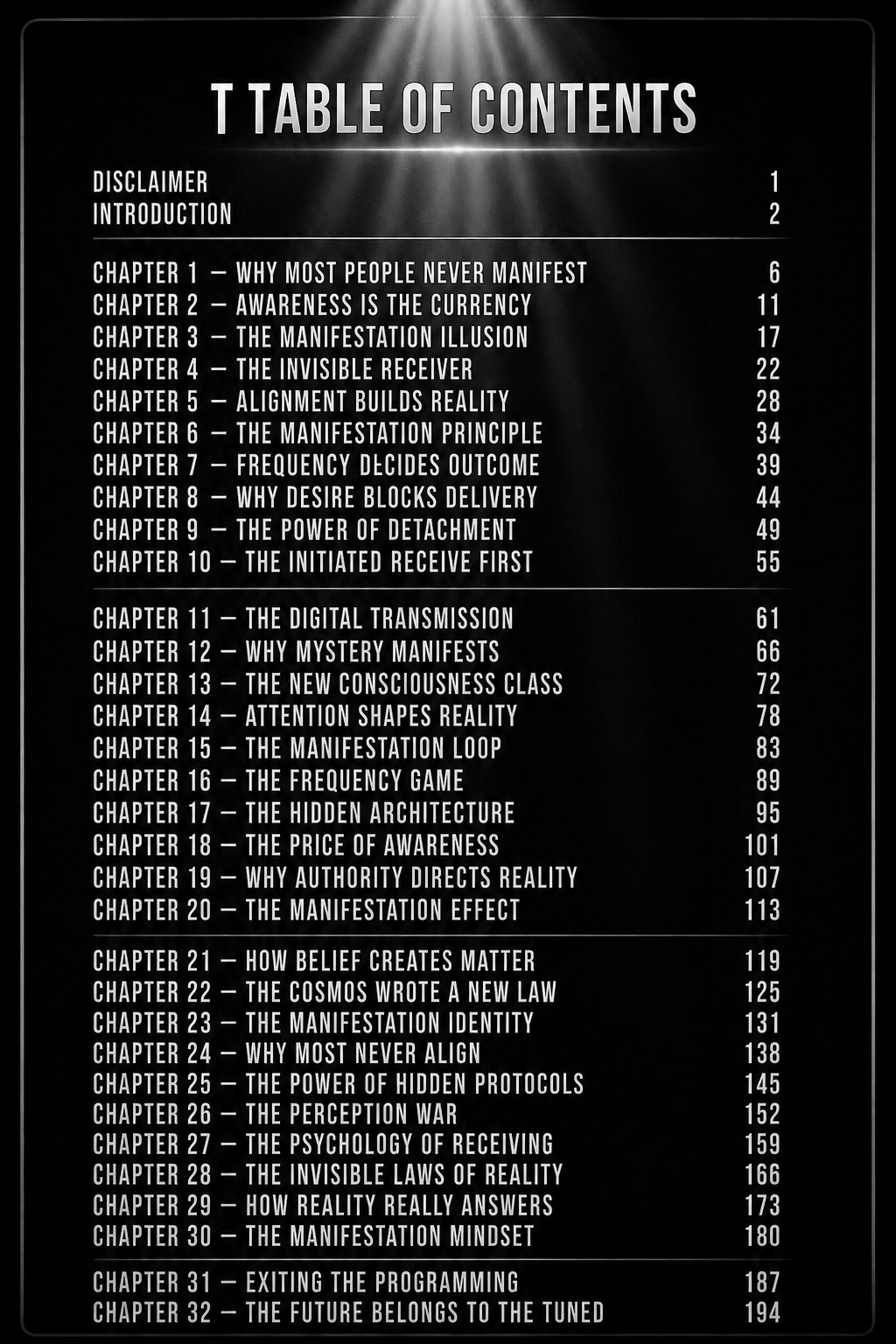 T TABLE OF CONTENTS

DISCLAIMER 1
INTRODUCTION 2

CHAPTER 1 — WHY MOST PEOPLE NEVER MANIFEST 6
CHAPTER 2 — AWARENESS IS THE CURRENCY 11
CHAPTER 3 — THE MANIFESTATION ILLUSION 17
CHAPTER 4 — THE INVISIBLE RECEIVER 22
CHAPTER 5 — ALIGNMENT BUILDS REALITY 28
CHAPTER 6 — THE MANIFESTATION PRINCIPLE 34
CHAPTER 7 — FREQUENCY DECIDES OUTCOME 39
CHAPTER 8 — WHY DESIRE BLOCKS DELIVERY 44
CHAPTER 9 — THE POWER OF DETACHMENT 49
CHAPTER 10 — THE INITIATED RECEIVE FIRST 55

CHAPTER 11 — THE DIGITAL TRANSMISSION 61
CHAPTER 12 — WHY MYSTERY MANIFESTS 66
CHAPTER 13 — THE NEW CONSCIOUSNESS CLASS 72
CHAPTER 14 — ATTENTION SHAPES REALITY 78
CHAPTER 15 — THE MANIFESTATION LOOP 83
CHAPTER 16 — THE FREQUENCY GAME 89
CHAPTER 17 — THE HIDDEN ARCHITECTURE 95
CHAPTER 18 — THE PRICE OF AWARENESS 101
CHAPTER 19 — WHY AUTHORITY DIRECTS REALITY 107
CHAPTER 20 — THE MANIFESTATION EFFECT 113

CHAPTER 21 — HOW BELIEF CREATES MATTER 119
CHAPTER 22 — THE COSMOS WROTE A NEW LAW 125
CHAPTER 23 — THE MANIFESTATION IDENTITY 131
CHAPTER 24 — WHY MOST NEVER ALIGN 138
CHAPTER 25 — THE POWER OF HIDDEN PROTOCOLS 145
CHAPTER 26 — THE PERCEPTION WAR 152
CHAPTER 27 — THE PSYCHOLOGY OF RECEIVING 159
CHAPTER 28 — THE INVISIBLE LAWS OF REALITY 166
CHAPTER 29 — HOW REALITY REALLY ANSWERS 173
CHAPTER 30 — THE MANIFESTATION MINDSET 180

CHAPTER 31 — EXITING THE PROGRAMMING 187
CHAPTER 32 — THE FUTURE BELONGS TO THE TUNED 194